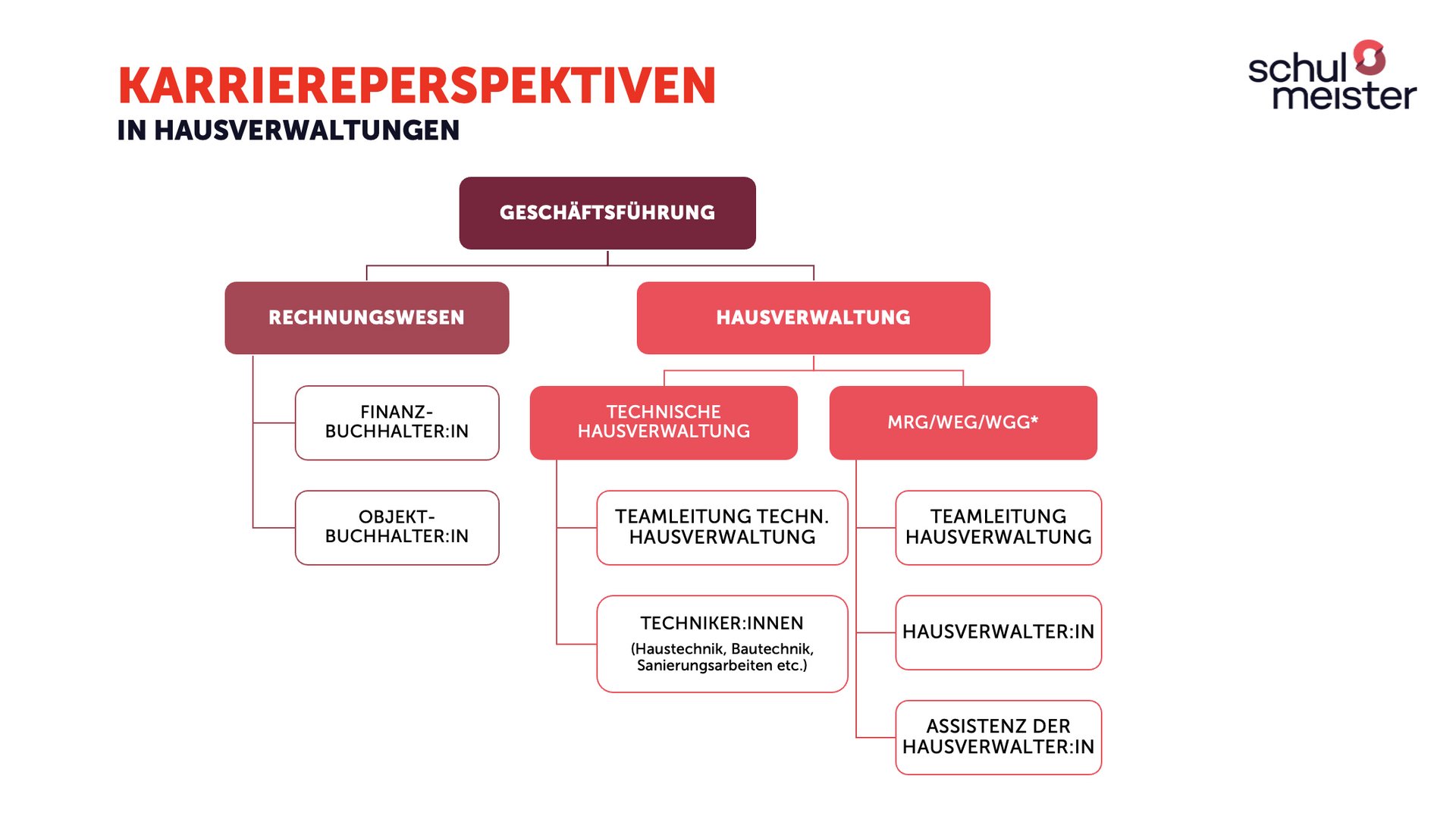 KARRIEREPERSPEKTIVEN
IN HAUSVERWALTUNGEN

schul meister

GESCHÄFTSFÜHRUNG

RECHNUNGSWESEN

FINANZ-BUCHHALTER:IN

OBJEKT-BUCHHALTER:IN

HAUSVERWALTUNG

TECHNISCHE HAUSVERWALTUNG

TEAMLEITUNG TECHN. HAUSVERWALTUNG

TECHNIKER:INNEN
(Haustechnik, Bautechnik, Sanierungsarbeiten etc.)

MRG/WEG/WGG*

TEAMLEITUNG HAUSVERWALTUNG

HAUSVERWALTER:IN

ASSISTENZ DER HAUSVERWALTER:IN